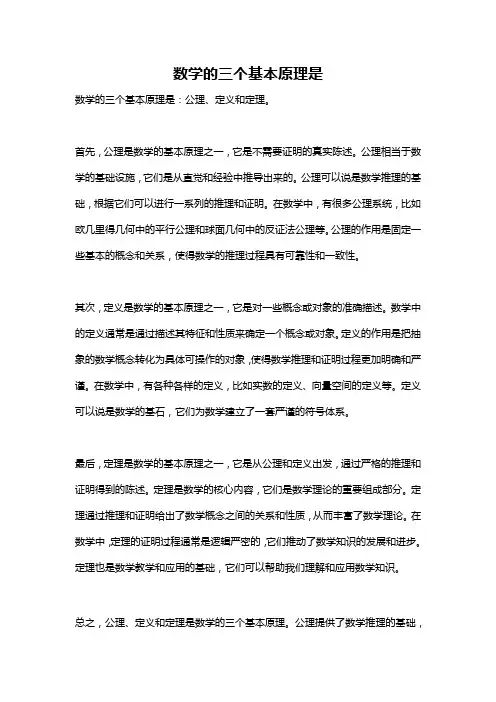 数学的三个基本原理是

数学的三个基本原理是：公理、定义和定理。

首先，公理是数学的基本原理之一，它是不需要证明的真实陈述。公理相当于数学的基础设施，它们是从直觉和经验中推导出来的。公理可以说是数学推理的基础，根据它们可以进行一系列的推理和证明。在数学中，有很多公理系统，比如欧几里得几何中的平行公理和球面几何中的反证法公理等。公理的作用是固定一些基本的概念和关系，使得数学的推理过程具有可靠性和一致性。

其次，定义是数学的基本原理之一，它是对一些概念或对象的准确描述。数学中的定义通常是通过描述其特征和性质来确定一个概念或对象。定义的作用是把抽象的数学概念转化为具体可操作的对象，使得数学推理和证明过程更加明确和严谨。在数学中，有各种各样的定义，比如实数的定义、向量空间的定义等。定义可以说是数学的基石，它们为数学建立了一套严谨的符号体系。

最后，定理是数学的基本原理之一，它是从公理和定义出发，通过严格的推理和证明得到的陈述。定理是数学的核心内容，它们是数学理论的重要组成部分。定理通过推理和证明给出了数学概念之间的关系和性质，从而丰富了数学理论。在数学中，定理的证明过程通常是逻辑严密的，它们推动了数学知识的发展和进步。定理也是数学教学和应用的基础，它们可以帮助我们理解和应用数学知识。

总之，公理、定义和定理是数学的三个基本原理。公理提供了数学推理的基础，